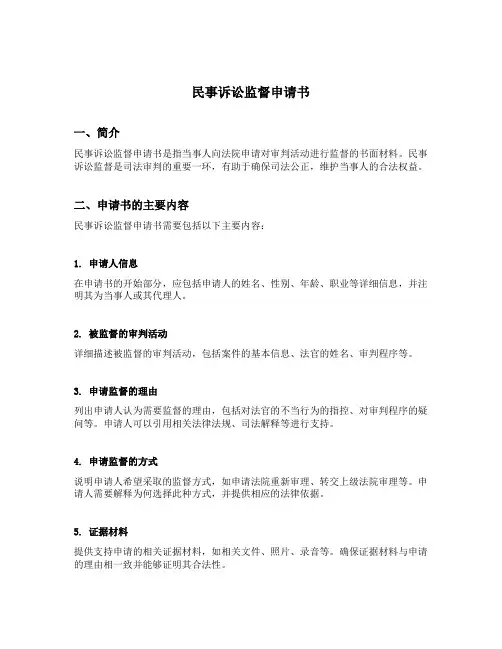 民事诉讼监督申请书

一、简介

民事诉讼监督申请书是指当事人向法院申请对审判活动进行监督的书面材料。民事诉讼监督是司法审判的重要一环，有助于确保司法公正，维护当事人的合法权益。

二、申请书的主要内容

民事诉讼监督申请书需要包括以下主要内容：

1. 申请人信息

在申请书的开始部分，应包括申请人的姓名、性别、年龄、职业等详细信息，并注明其为当事人或其代理人。

2. 被监督的审判活动

详细描述被监督的审判活动，包括案件的基本信息、法官的姓名、审判程序等。

3. 申请监督的理由

列出申请人认为需要监督的理由，包括对法官的不当行为的指控、对审判程序的疑问等。申请人可以引用相关法律法规、司法解释等进行支持。

4. 申请监督的方式

说明申请人希望采取的监督方式，如申请法院重新审理、转交上级法院审理等。申请人需要解释为何选择此种方式，并提供相应的法律依据。

5. 证据材料

提供支持申请的相关证据材料，如相关文件、照片、录音等。确保证据材料与申请的理由相一致并能够证明其合法性。